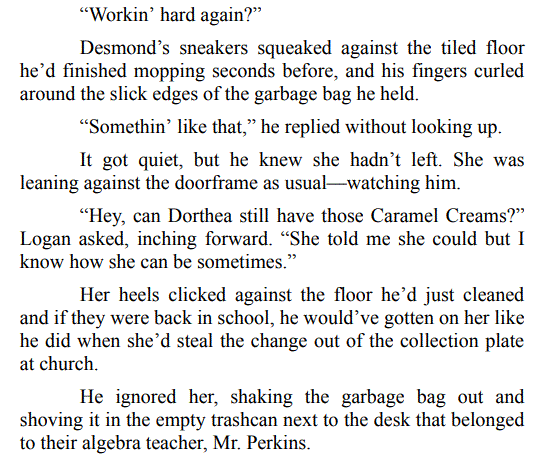 "Workin' hard again?"

Desmond's sneakers squeaked against the tiled floor he'd finished mopping seconds before, and his fingers curled around the slick edges of the garbage bag he held.

"Somethin' like that," he replied without looking up.

It got quiet, but he knew she hadn't left. She was leaning against the doorframe as usual—watching him.

"Hey, can Dorthea still have those Caramel Creams?" Logan asked, inching forward. "She told me she could but I know how she can be sometimes."

Her heels clicked against the floor he'd just cleaned and if they were back in school, he would've gotten on her like he did when she'd steal the change out of the collection plate at church.

He ignored her, shaking the garbage bag out and shoving it in the empty trashcan next to the desk that belonged to their algebra teacher, Mr. Perkins.